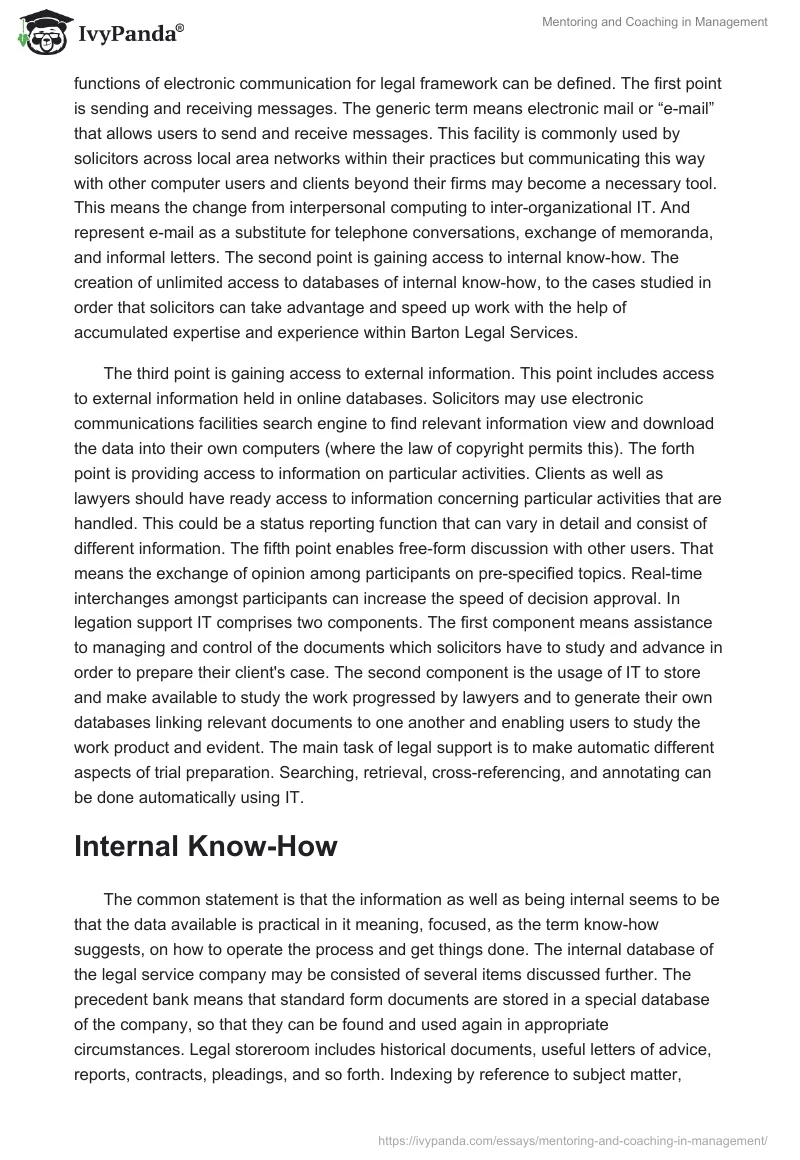 IvyPanda®

Mentoring and Coaching in Management

functions of electronic communication for legal framework can be defined. The first point is sending and receiving messages. The generic term means electronic mail or “e-mail” that allows users to send and receive messages. This facility is commonly used by solicitors across local area networks within their practices but communicating this way with other computer users and clients beyond their firms may become a necessary tool. This means the change from interpersonal computing to inter-organizational IT. And represent e-mail as a substitute for telephone conversations, exchange of memoranda, and informal letters. The second point is gaining access to internal know-how. The creation of unlimited access to databases of internal know-how, to the cases studied in order that solicitors can take advantage and speed up work with the help of accumulated expertise and experience within Barton Legal Services.

The third point is gaining access to external information. This point includes access to external information held in online databases. Solicitors may use electronic communications facilities search engine to find relevant information view and download the data into their own computers (where the law of copyright permits this). The forth point is providing access to information on particular activities. Clients as well as lawyers should have ready access to information concerning particular activities that are handled. This could be a status reporting function that can vary in detail and consist of different information. The fifth point enables free-form discussion with other users. That means the exchange of opinion among participants on pre-specified topics. Real-time interchanges amongst participants can increase the speed of decision approval. In legation support IT comprises two components. The first component means assistance to managing and control of the documents which solicitors have to study and advance in order to prepare their client's case. The second component is the usage of IT to store and make available to study the work progressed by lawyers and to generate their own databases linking relevant documents to one another and enabling users to study the work product and evident. The main task of legal support is to make automatic different aspects of trial preparation. Searching, retrieval, cross-referencing, and annotating can be done automatically using IT.

Internal Know-How

The common statement is that the information as well as being internal seems to be that the data available is practical in it meaning, focused, as the term know-how suggests, on how to operate the process and get things done. The internal database of the legal service company may be consisted of several items discussed further. The precedent bank means that standard form documents are stored in a special database of the company, so that they can be found and used again in appropriate circumstances. Legal storeroom includes historical documents, useful letters of advice, reports, contracts, pleadings, and so forth. Indexing by reference to subject matter,

https://ivypanda.com/essays/mentoring-and-coaching-in-management/